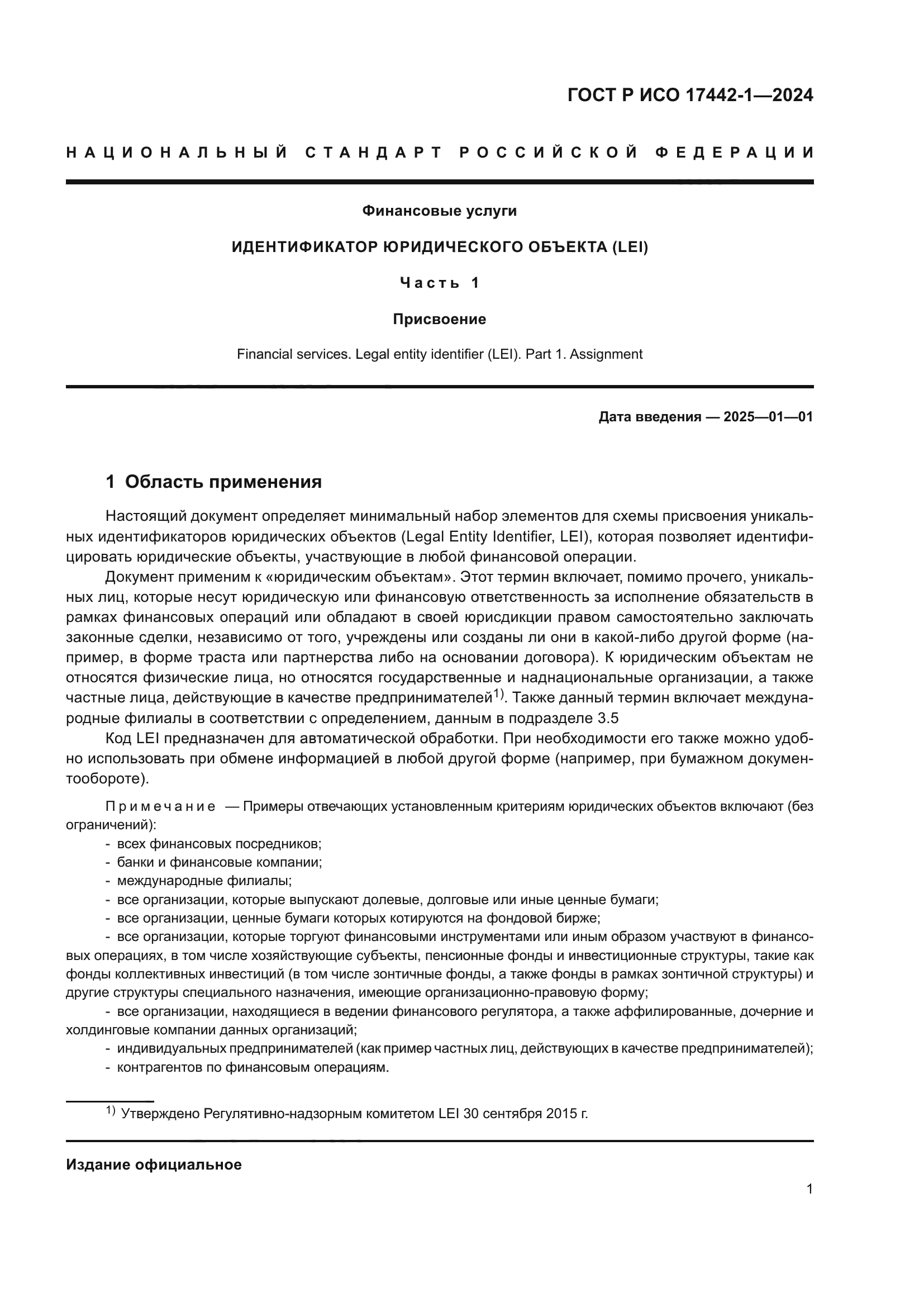 ГОСТ Р ИСО 17442-1—2024

НАЦИОНАЛЬНЫЙ СТАНДАРТ РОССИЙСКОЙ ФЕДЕРАЦИИ

Финансовые услуги

ИДЕНТИФИКАТОР ЮРИДИЧЕСКОГО ОБЪЕКТА (LEI)

Часть 1

Присвоение

Financial services. Legal entity identifier (LEI). Part 1. Assignment

Дата введения — 2025—01—01

1 Область применения

Настоящий документ определяет минимальный набор элементов для схемы присвоения уникальных идентификаторов юридических объектов (Legal Entity Identifier, LEI), которая позволяет идентифицировать юридические объекты, участвующие в любой финансовой операции.

Документ применим к «юридическим объектам». Этот термин включает, помимо прочего, уникальных лиц, которые несут юридическую или финансовую ответственность за исполнение обязательств в рамках финансовых операций или обладают в своей юрисдикции правом самостоятельно заключать законные сделки, независимо от того, учреждены или созданы ли они в какой-либо другой форме (например, в форме траста или партнерства либо на основании договора). К юридическим объектам не относятся физические лица, но относятся государственные и наднациональные организации, а также частные лица, действующие в качестве предпринимателей$^{1)}$. Также данный термин включает международные филиалы в соответствии с определением, данным в подразделе 3.5

Код LEI предназначен для автоматической обработки. При необходимости его также можно удобно использовать при обмене информацией в любой другой форме (например, при бумажном документообороте).

Примечание — Примеры отвечающих установленным критериям юридических объектов включают (без ограничений):
- всех финансовых посредников;
- банки и финансовые компании;
- международные филиалы;
- все организации, которые выпускают долевые, долговые или иные ценные бумаги;
- все организации, ценные бумаги которых котируются на фондовой бирже;
- все организации, которые торгуют финансовыми инструментами или иным образом участвуют в финансовых операциях, в том числе хозяйствующие субъекты, пенсионные фонды и инвестиционные структуры, такие как фонды коллективных инвестиций (в том числе зонтичные фонды, а также фонды в рамках зонтичной структуры) и другие структуры специального назначения, имеющие организационно-правовую форму;
- все организации, находящиеся в ведении финансового регулятора, а также аффилированные, дочерние и холдинговые компании данных организаций;
- индивидуальных предпринимателей (как пример частных лиц, действующих в качестве предпринимателей);
- контрагентов по финансовым операциям.

$^{1)}$ Утверждено Регулятивно-надзорным комитетом LEI 30 сентября 2015 г.

Издание официальное

1